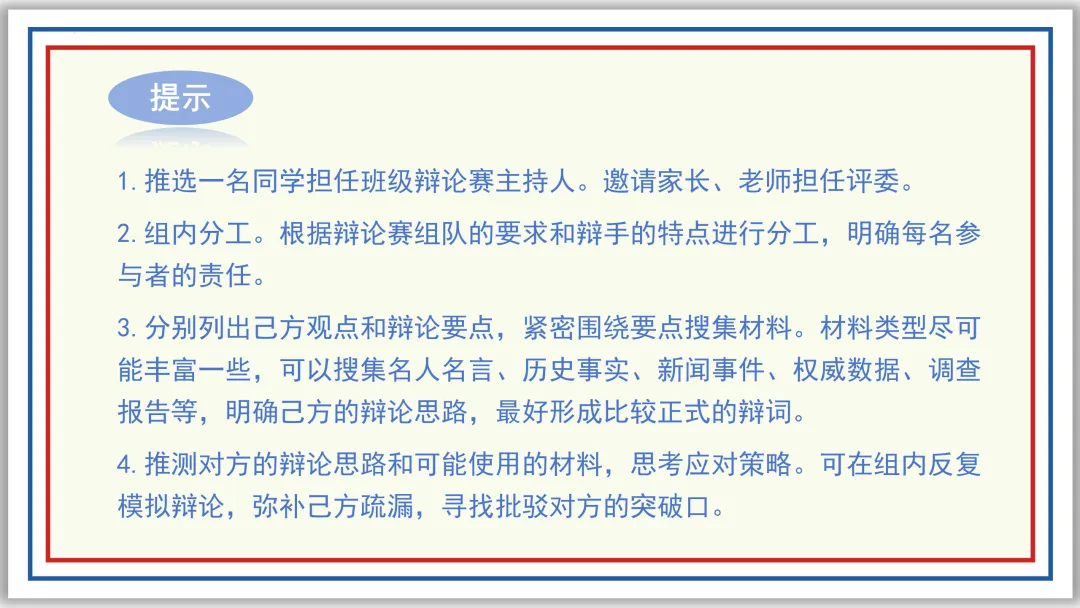 提示

1.推选一名同学担任班级辩论赛主持人。邀请家长、老师担任评委。

2.组内分工。根据辩论赛组队的要求和辩手的特点进行分工，明确每名参与者的责任。

3.分别列出己方观点和辩论要点，紧密围绕要点搜集材料。材料类型尽可能丰富一些，可以搜集名人名言、历史事实、新闻事件、权威数据、调查报告等，明确己方的辩论思路，最好形成比较正式的辩词。

4.推测对方的辩论思路和可能使用的材料，思考应对策略。可在组内反复模拟辩论，弥补己方疏漏，寻找批驳对方的突破口。